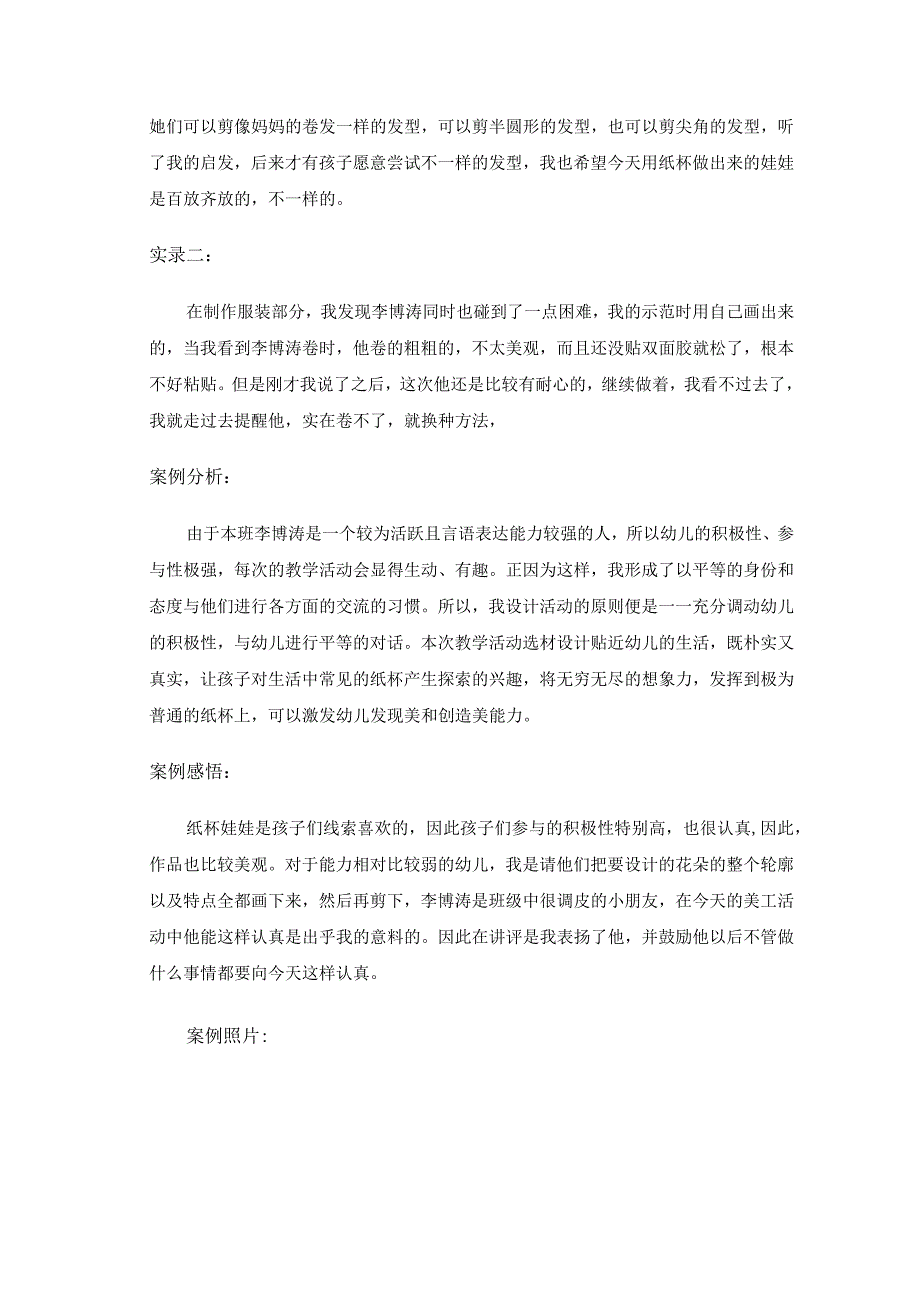 她们可以剪像妈妈的卷发一样的发型，可以剪半圆形的发型，也可以剪尖角的发型，听了我的启发，后来才有孩子愿意尝试不一样的发型，我也希望今天用纸杯做出来的娃娃是百放齐放的，不一样的。

实录二：

在制作服装部分，我发现李博涛同时也碰到了一点困难，我的示范时用自己画出来的，当我看到李博涛卷时，他卷的粗粗的，不太美观，而且还没贴双面胶就松了，根本不好粘贴。但是刚才我说了之后，这次他还是比较有耐心的，继续做着，我看不过去了，我就走过去提醒他，实在卷不了，就换种方法，

案例分析：

由于本班李博涛是一个较为活跃且言语表达能力较强的人，所以幼儿的积极性、参与性极强，每次的教学活动会显得生动、有趣。正因为这样，我形成了以平等的身份和态度与他们进行各方面的交流的习惯。所以，我设计活动的原则便是一一充分调动幼儿的积极性，与幼儿进行平等的对话。本次教学活动选材设计贴近幼儿的生活，既朴实又真实，让孩子对生活中常见的纸杯产生探索的兴趣，将无穷无尽的想象力，发挥到极为普通的纸杯上，可以激发幼儿发现美和创造美能力。

案例感悟：

纸杯娃娃是孩子们线索喜欢的，因此孩子们参与的积极性特别高，也很认真,因此，作品也比较美观。对于能力相对比较弱的幼儿，我是请他们把要设计的花朵的整个轮廓以及特点全都画下来，然后再剪下，李博涛是班级中很调皮的小朋友，在今天的美工活动中他能这样认真是出乎我的意料的。因此在讲评是我表扬了他，并鼓励他以后不管做什么事情都要向今天这样认真。

案例照片: